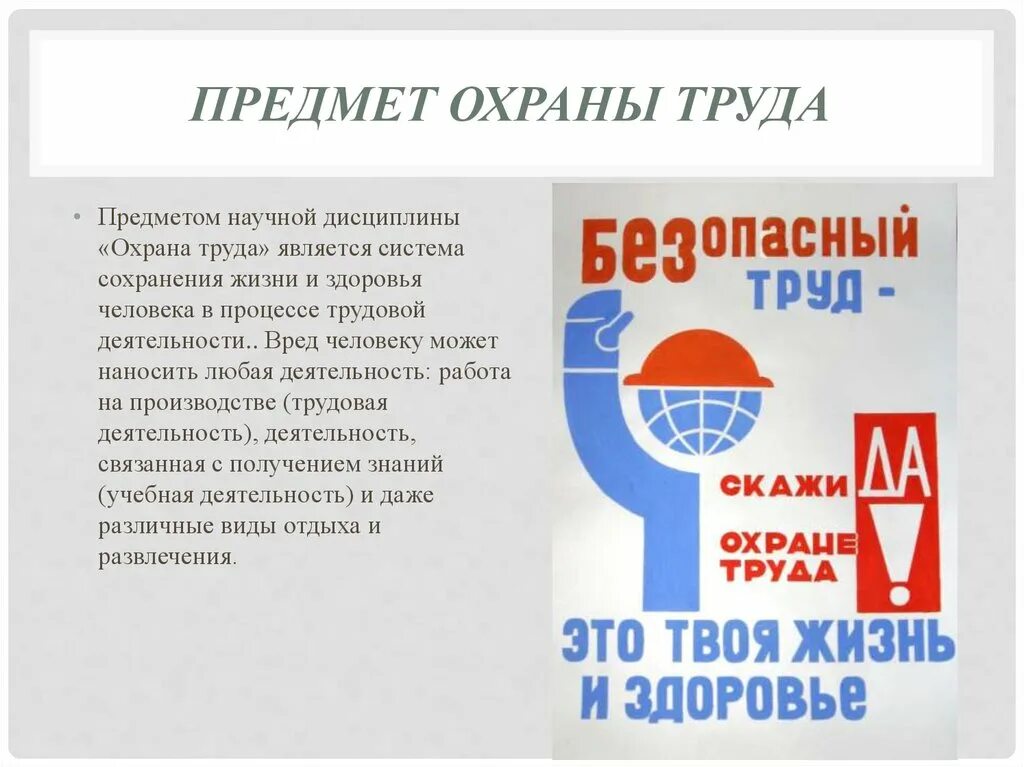 ПРЕДМЕТ ОХРАНЫ ТРУДА

• Предметом научной дисциплины «Охрана труда» является система сохранения жизни и здоровья человека в процессе трудовой деятельности.. Вред человеку может наносить любая деятельность: работа на производстве (трудовая деятельность), деятельность, связанная с получением знаний (учебная деятельность) и даже различные виды отдыха и развлечения.

БЕЗОПАСНЫЙ ТРУД -

СКАЖИ ДА

ОХРАНЕ ТРУДА

!

ЭТО ТВОЯ ЖИЗНЬ И ЗДОРОВЬЕ